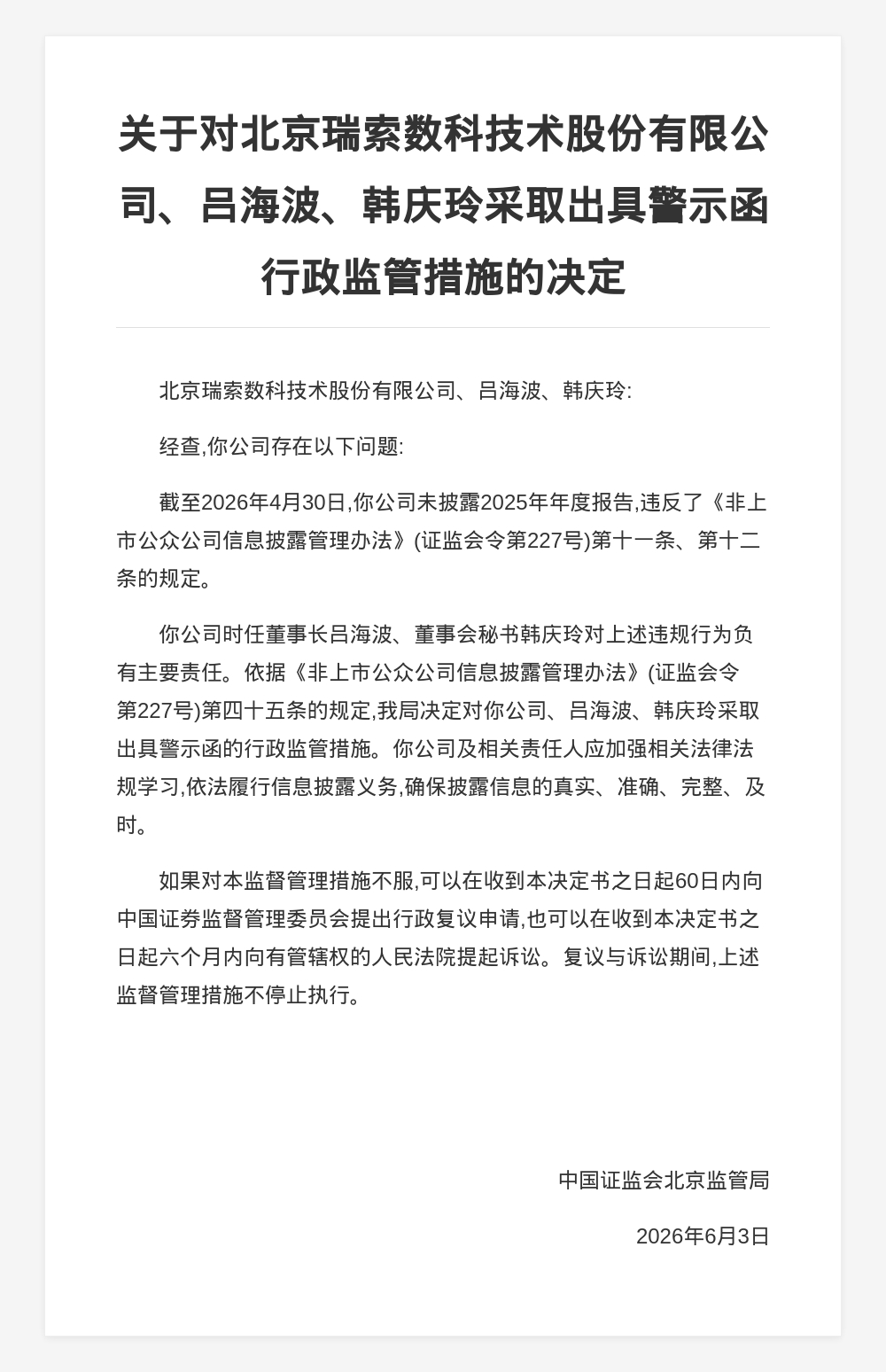 关于对北京瑞索数科技术股份有限公司、吕海波、韩庆玲采取出具警示函行政监管措施的决定

北京瑞索数科技术股份有限公司、吕海波、韩庆玲:

经查,你公司存在以下问题:

截至2026年4月30日,你公司未披露2025年年度报告,违反了《非上市公众公司信息披露管理办法》(证监会令第227号)第十一条、第十二条的规定。

你公司时任董事长吕海波、董事会秘书韩庆玲对上述违规行为负有主要责任。依据《非上市公众公司信息披露管理办法》(证监会令第227号)第四十五条的规定,我局决定对你公司、吕海波、韩庆玲采取出具警示函的行政监管措施。你公司及相关责任人应加强相关法律法规学习,依法履行信息披露义务,确保披露信息的真实、准确、完整、及时。

如果对本监督管理措施不服,可以在收到本决定书之日起60日内向中国证券监督管理委员会提出行政复议申请,也可以在收到本决定书之日起六个月内向有管辖权的人民法院提起诉讼。复议与诉讼期间,上述监督管理措施不停止执行。

中国证监会北京监管局

2026年6月3日